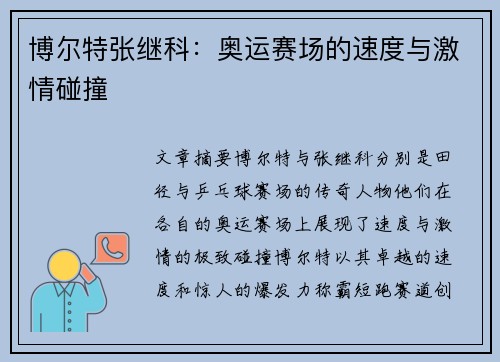 博尔特张继科：奥运赛场的速度与激情碰撞

文章摘要博尔特与张继科分别是田径与乒乓球赛场的传奇人物他们在各自的奥运赛场上展现了速度与激情的极致碰撞博尔特以其卓越的速度和惊人的爆发力称霸短跑赛道创